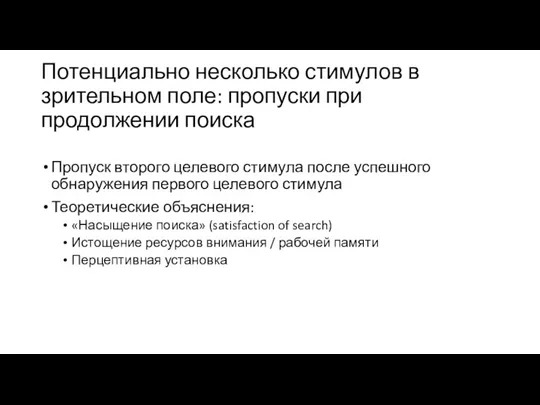 Потенциально несколько стимулов в зрительном поле: пропуски при продолжении поиска

• Пропуск второго целевого стимула после успешного обнаружения первого целевого стимула
• Теоретические объяснения:
  • «Насыщение поиска» (satisfaction of search)
  • Истощение ресурсов внимания / рабочей памяти
  • Перцептивная установка